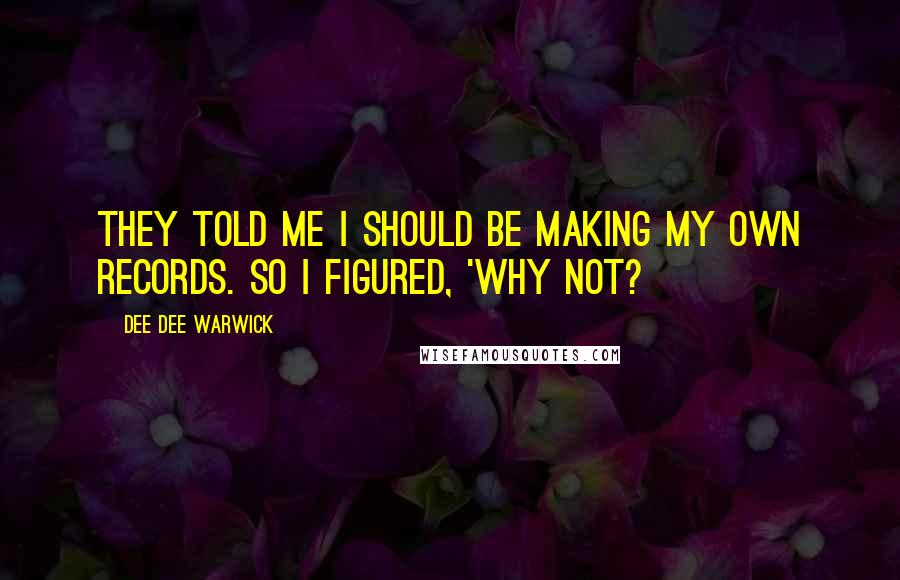 THEY TOLD ME I SHOULD BE MAKING MY OWN RECORDS. SO I FIGURED, 'WHY NOT?

DEE DEE WARWICK

WISEFAMOUSQUOTES.COM